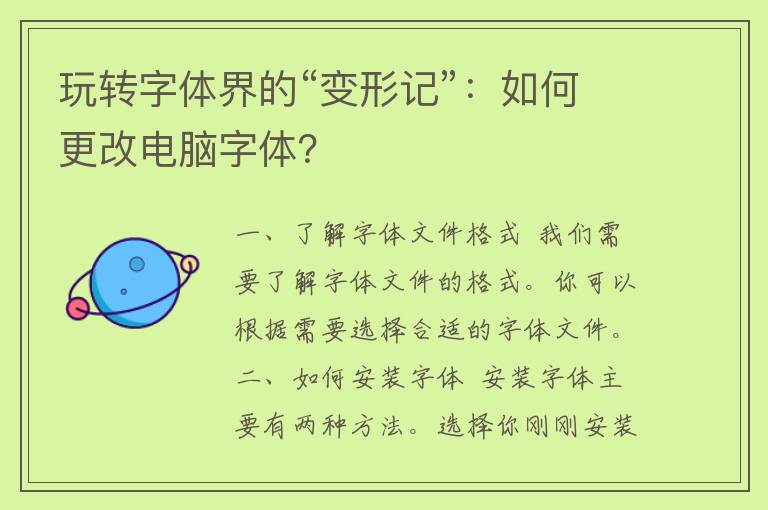 玩转字体界的“变形记”：如何更改电脑字体?

一、了解字体文件格式 我们需要了解字体文件的格式。你可以根据需要选择合适的字体文件。二、如何安装字体 安装字体主要有两种方法。选择你刚刚安装